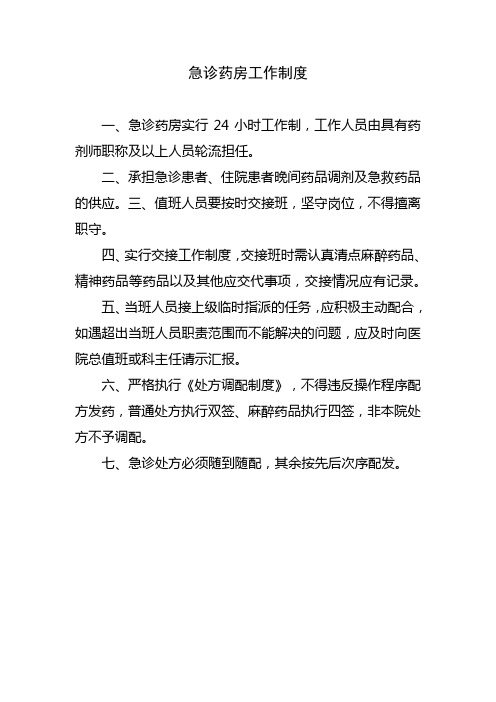 急诊药房工作制度

一、急诊药房实行 24 小时工作制，工作人员由具有药剂师职称及以上人员轮流担任。

二、承担急诊患者、住院患者晚间药品调剂及急救药品的供应。三、值班人员要按时交接班，坚守岗位，不得擅离职守。

四、实行交接工作制度，交接班时需认真清点麻醉药品、精神药品等药品以及其他应交代事项，交接情况应有记录。

五、当班人员接上级临时指派的任务，应积极主动配合，如遇超出当班人员职责范围而不能解决的问题，应及时向医院总值班或科主任请示汇报。

六、严格执行《处方调配制度》，不得违反操作程序配方发药，普通处方执行双签、麻醉药品执行四签，非本院处方不予调配。

七、急诊处方必须随到随配，其余按先后次序配发。